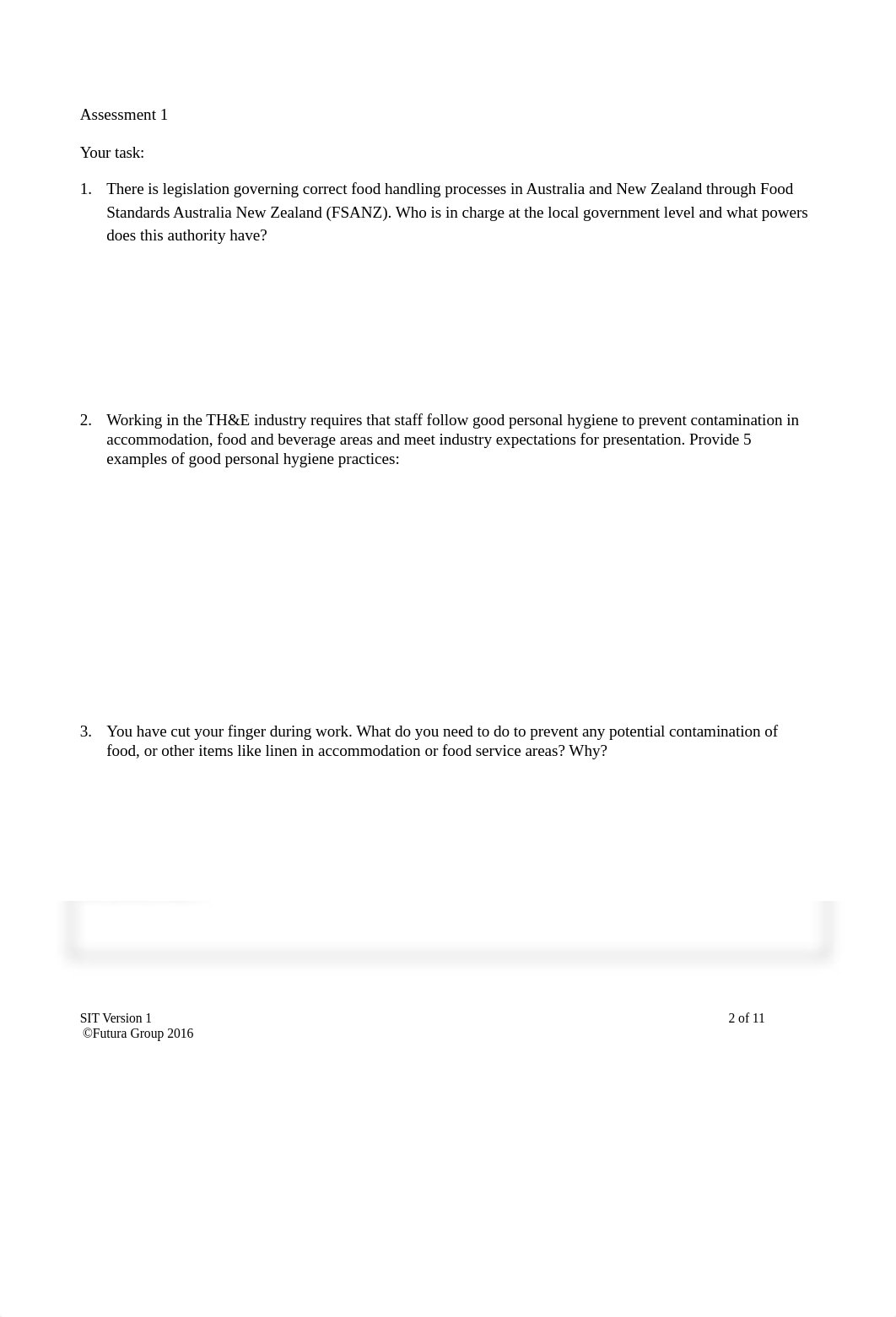 Assessment 1

Your task:

1. There is legislation governing correct food handling processes in Australia and New Zealand through Food Standards Australia New Zealand (FSANZ). Who is in charge at the local government level and what powers does this authority have?

2. Working in the TH&E industry requires that staff follow good personal hygiene to prevent contamination in accommodation, food and beverage areas and meet industry expectations for presentation. Provide 5 examples of good personal hygiene practices:

3. You have cut your finger during work. What do you need to do to prevent any potential contamination of food, or other items like linen in accommodation or food service areas? Why?

SIT Version 1
©Futura Group 2016

2 of 11